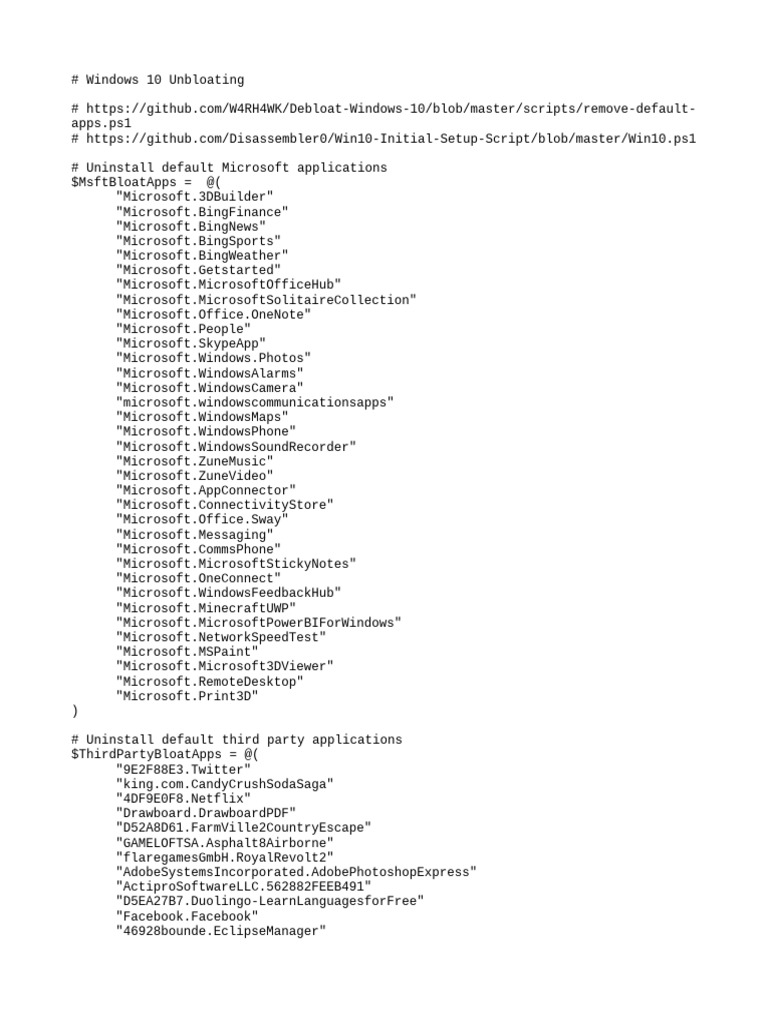 # Windows 10 Unbloating

# https://github.com/W4RH4WK/Debloat-Windows-10/blob/master/scripts/remove-default-apps.ps1
# https://github.com/Disassembler0/Win10-Initial-Setup-Script/blob/master/Win10.ps1

# Uninstall default Microsoft applications
$MsftBloatApps =  @(
"Microsoft.3DBuilder"
"Microsoft.BingFinance"
"Microsoft.BingNews"
"Microsoft.BingSports"
"Microsoft.BingWeather"
"Microsoft.Getstarted"
"Microsoft.MicrosoftOfficeHub"
"Microsoft.MicrosoftSolitaireCollection"
"Microsoft.Office.OneNote"
"Microsoft.People"
"Microsoft.SkypeApp"
"Microsoft.Windows.Photos"
"Microsoft.WindowsAlarms"
"Microsoft.WindowsCamera"
"microsoft.windowscommunicationsapps"
"Microsoft.WindowsMaps"
"Microsoft.WindowsPhone"
"Microsoft.WindowsSoundRecorder"
"Microsoft.ZuneMusic"
"Microsoft.ZuneVideo"
"Microsoft.AppConnector"
"Microsoft.ConnectivityStore"
"Microsoft.Office.Sway"
"Microsoft.Messaging"
"Microsoft.CommsPhone"
"Microsoft.MicrosoftStickyNotes"
"Microsoft.OneConnect"
"Microsoft.WindowsFeedbackHub"
"Microsoft.MinecraftUWP"
"Microsoft.MicrosoftPowerBIForWindows"
"Microsoft.NetworkSpeedTest"
"Microsoft.MSPaint"
"Microsoft.Microsoft3DViewer"
"Microsoft.RemoteDesktop"
"Microsoft.Print3D"
)

# Uninstall default third party applications
$ThirdPartyBloatApps = @(
"9E2F88E3.Twitter"
"king.com.CandyCrushSodaSaga"
"4DF9E0F8.Netflix"
"Drawboard.DrawboardPDF"
"D52A8D61.FarmVille2CountryEscape"
"GAMELOFTSA.Asphalt8Airborne"
"flaregamesGmbH.RoyalRevolt2"
"AdobeSystemsIncorporated.AdobePhotoshopExpress"
"ActiproSoftwareLLC.562882FEEB491"
"D5EA27B7.Duolingo-LearnLanguagesforFree"
"Facebook.Facebook"
"46928bounde.EclipseManager"